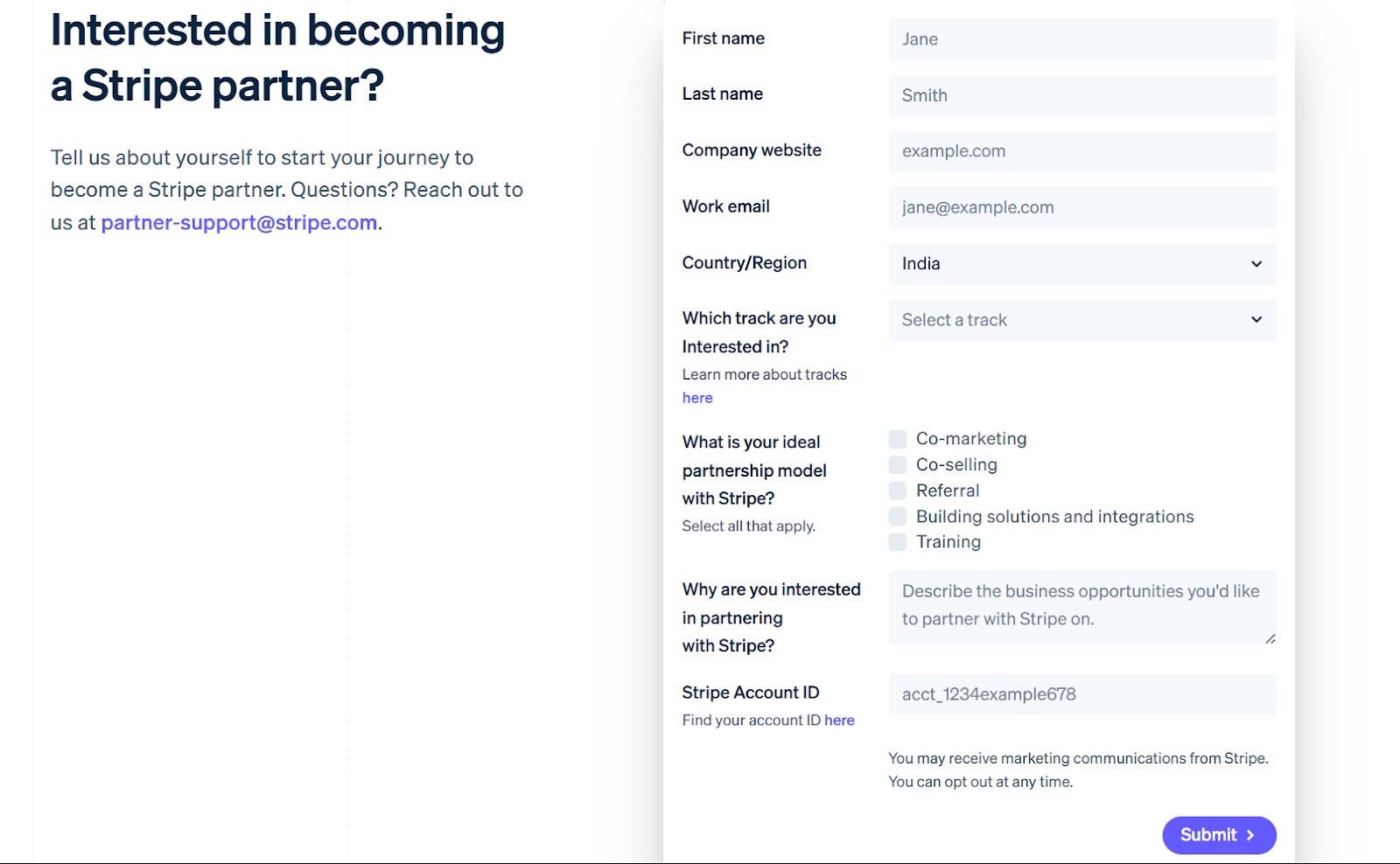 Interested in becoming a Stripe partner?

Tell us about yourself to start your journey to become a Stripe partner. Questions? Reach out to us at partner-support@stripe.com.

First name
Jane

Last name
Smith

Company website
example.com

Work email
jane@example.com

Country/Region
India

Which track are you Interested in?
Learn more about tracks here
Select a track

What is your ideal partnership model with Stripe?
Select all that apply.
Co-marketing
Co-selling
Referral
Building solutions and integrations
Training

Why are you interested in partnering with Stripe?
Describe the business opportunities you'd like to partner with Stripe on.

Stripe Account ID
Find your account ID here
acct_1234example678

You may receive marketing communications from Stripe. You can opt out at any time.

Submit